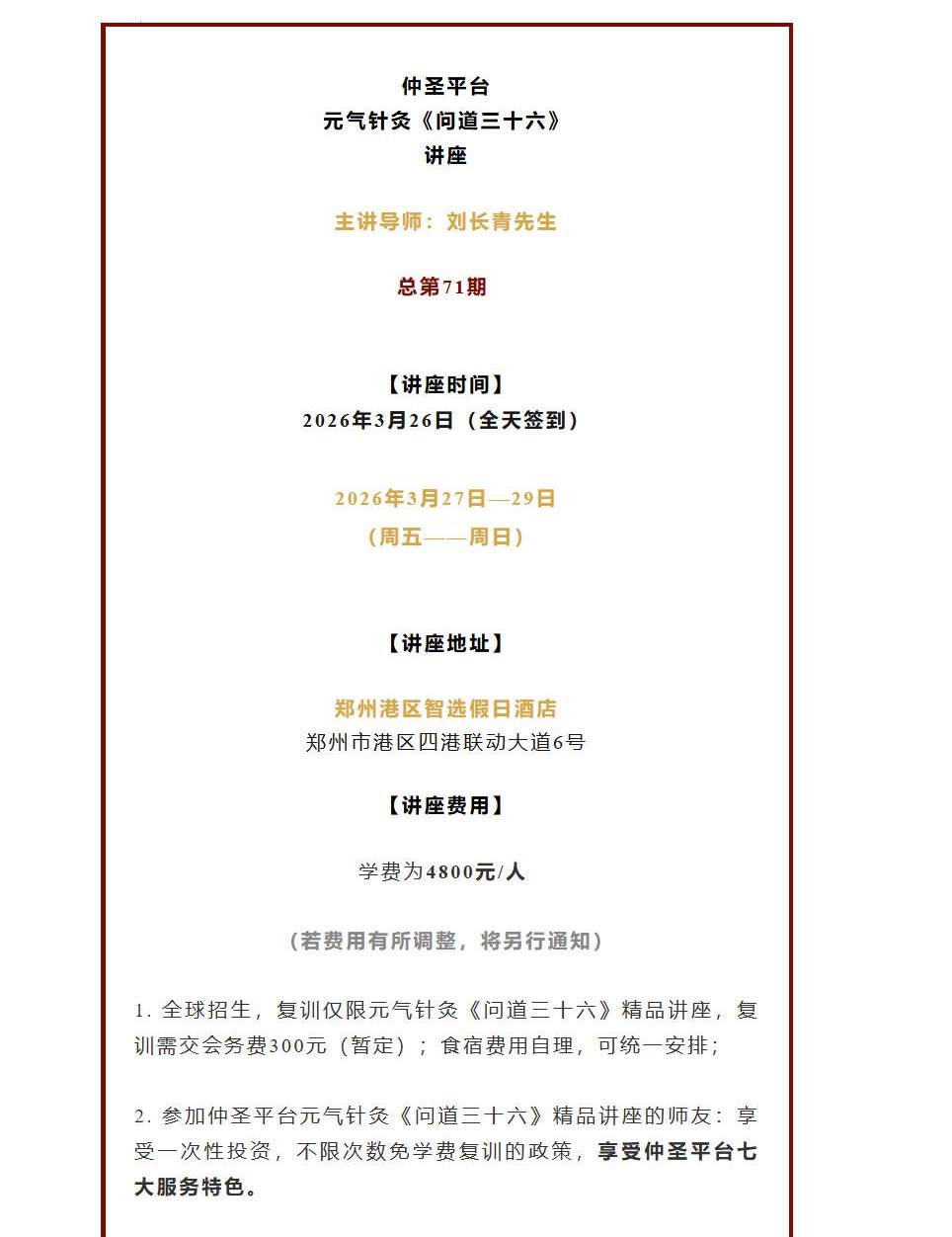 仲圣平台
元气针灸《问道三十六》
讲座

主讲导师：刘长青先生

总第71期

【讲座时间】
2026年3月26日（全天签到）

2026年3月27日—29日
（周五——周日）

【讲座地址】

郑州港区智选假日酒店
郑州市港区四港联动大道6号

【讲座费用】

学费为4800元/人

（若费用有所调整，将另行通知）

1. 全球招生，复训仅限元气针灸《问道三十六》精品讲座，复训需交会务费300元（暂定）；食宿费用自理，可统一安排；

2. 参加仲圣平台元气针灸《问道三十六》精品讲座的师友：享受一次性投资，不限次数免学费复训的政策，享受仲圣平台七大服务特色。